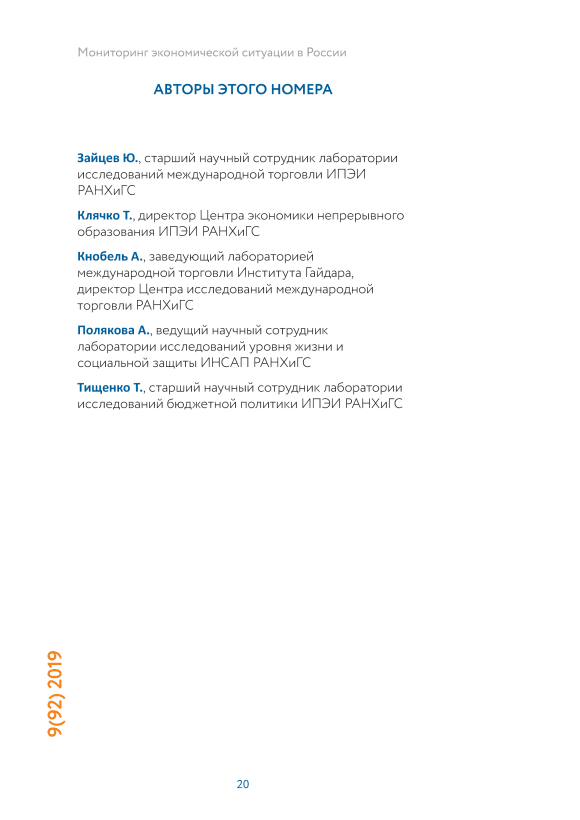 Мониторинг экономической ситуации в России

АВТОРЫ ЭТОГО НОМЕРА

Зайцев Ю., старший научный сотрудник лаборатории исследований международной торговли ИПЭИ РАНХиГС

Клячко Т., директор Центра экономики непрерывного образования ИПЭИ РАНХиГС

Кнобель А., заведующий лабораторией международной торговли Института Гайдара, директор Центра исследований международной торговли РАНХиГС

Полякова А., ведущий научный сотрудник лаборатории исследований уровня жизни и социальной защиты ИНСАП РАНХиГС

Тищенко Т., старший научный сотрудник лаборатории исследований бюджетной политики ИПЭИ РАНХиГС

9(92) 2019

20